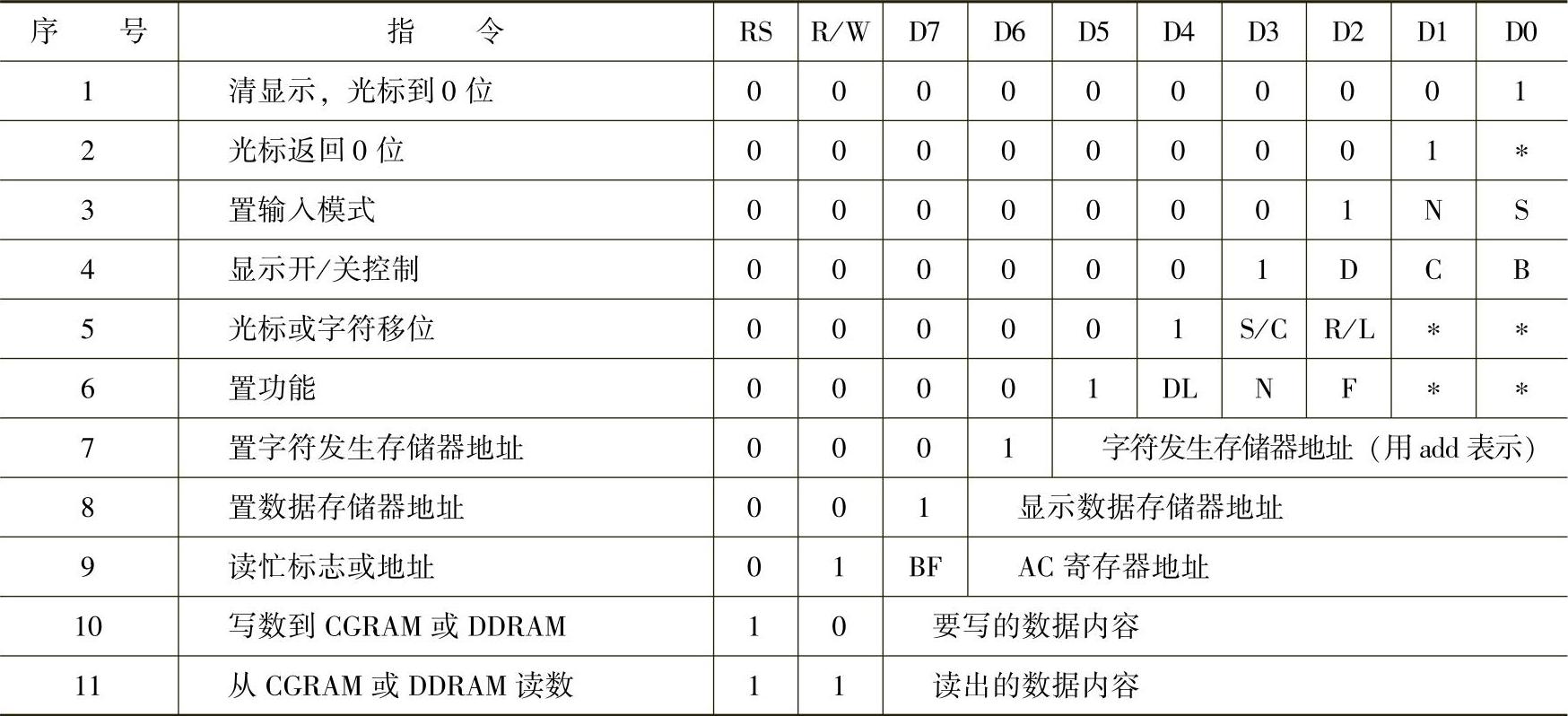 | 序号 | 指令 | RS | R/W | D7 | D6 | D5 | D4 | D3 | D2 | D1 | D0 |
|---|---|---|---|---|---|---|---|---|---|---|---|
| 1 | 清显示，光标到0位 | 0 | 0 | 0 | 0 | 0 | 0 | 0 | 0 | 0 | 1 |
| 2 | 光标返回0位 | 0 | 0 | 0 | 0 | 0 | 0 | 0 | 0 | 1 | * |
| 3 | 置输入模式 | 0 | 0 | 0 | 0 | 0 | 0 | 0 | 1 | N | S |
| 4 | 显示开/关控制 | 0 | 0 | 0 | 0 | 0 | 0 | 1 | D | C | B |
| 5 | 光标或字符移位 | 0 | 0 | 0 | 0 | 0 | 1 | S/C | R/L | * | * |
| 6 | 置功能 | 0 | 0 | 0 | 0 | 1 | DL | N | F | * | * |
| 7 | 置字符发生存储器地址 | 0 | 0 | 0 | 1 | 字符发生存储器地址（用add表示） | | | | | |
| 8 | 置数据存储器地址 | 0 | 0 | 1 | 显示数据存储器地址 | | | | | | |
| 9 | 读忙标志或地址 | 0 | 1 | BF | AC寄存器地址 | | | | | | |
| 10 | 写数到CGRAM或DDRAM | 1 | 0 | 要写的数据内容 | | | | | | | |
| 11 | 从CGRAM或DDRAM读数 | 1 | 1 | 读出的数据内容 | | | | | | | |